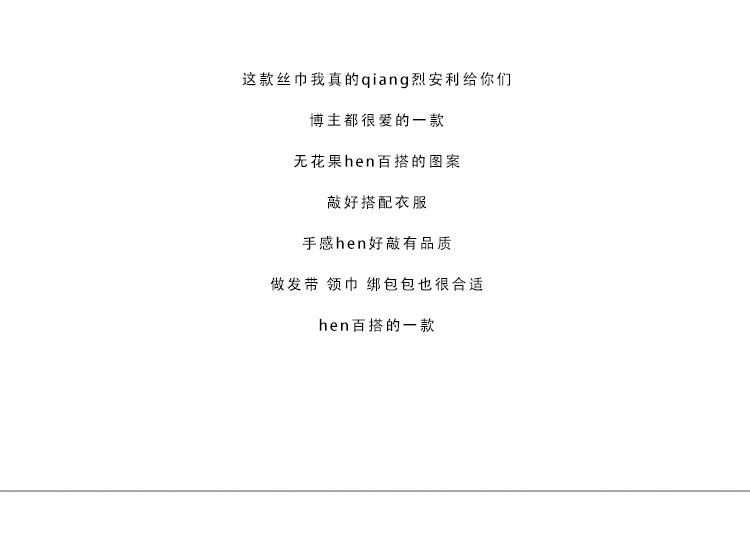 这款丝巾我真的qiang烈安利给你们

博主都很爱的一款

无花果hen百搭的图案

敲好搭配衣服

手感hen好敲有品质

做发带 领巾 绑包包也很合适

hen百搭的一款